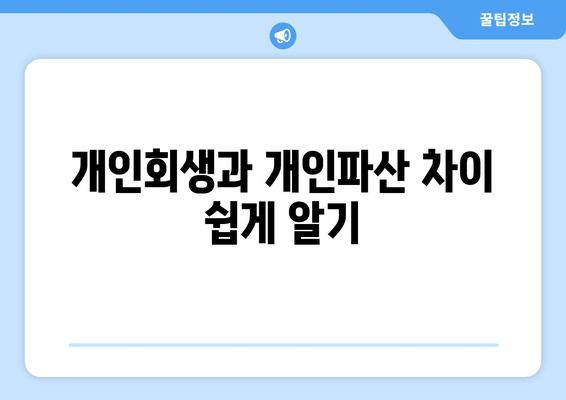 꿀팁정보

개인회생과 개인파산 차이 쉽게 알기